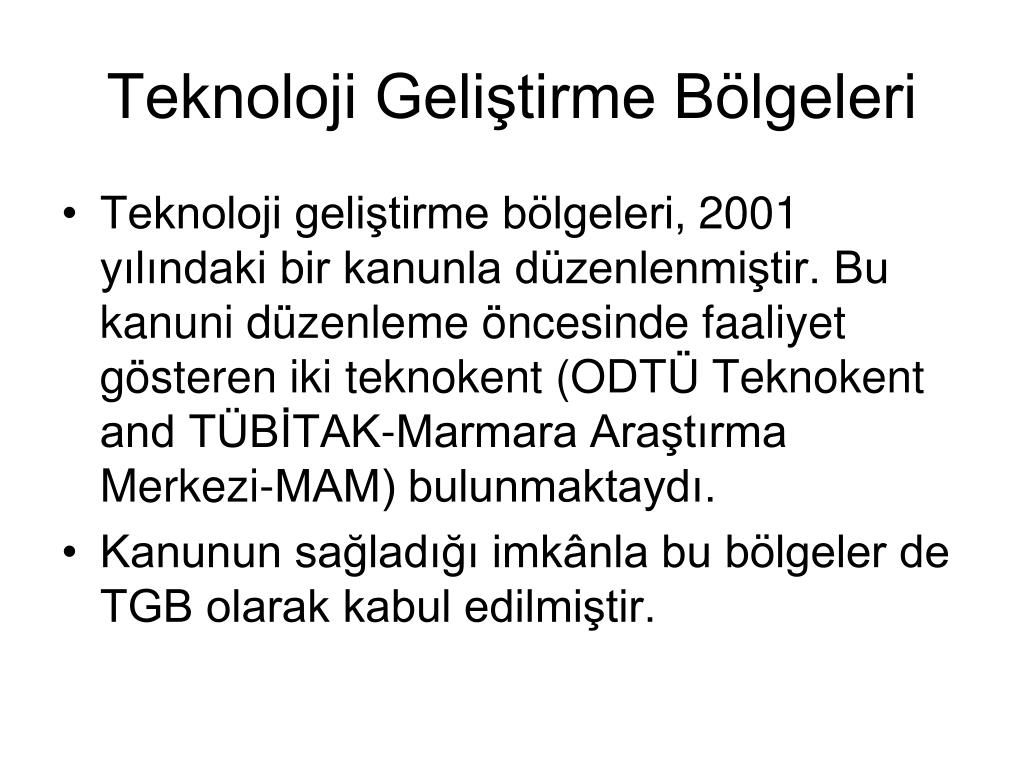 Teknoloji Geliştirme Bölgeleri

• Teknoloji geliştirme bölgeleri, 2001 yılındaki bir kanunla düzenlenmiştir. Bu kanuni düzenleme öncesinde faaliyet gösteren iki teknokent (ODTÜ Teknokent and TÜBİTAK-Marmara Araştırma Merkezi-MAM) bulunmaktaydı.

• Kanunun sağladığı imkânla bu bölgeler de TGB olarak kabul edilmiştir.